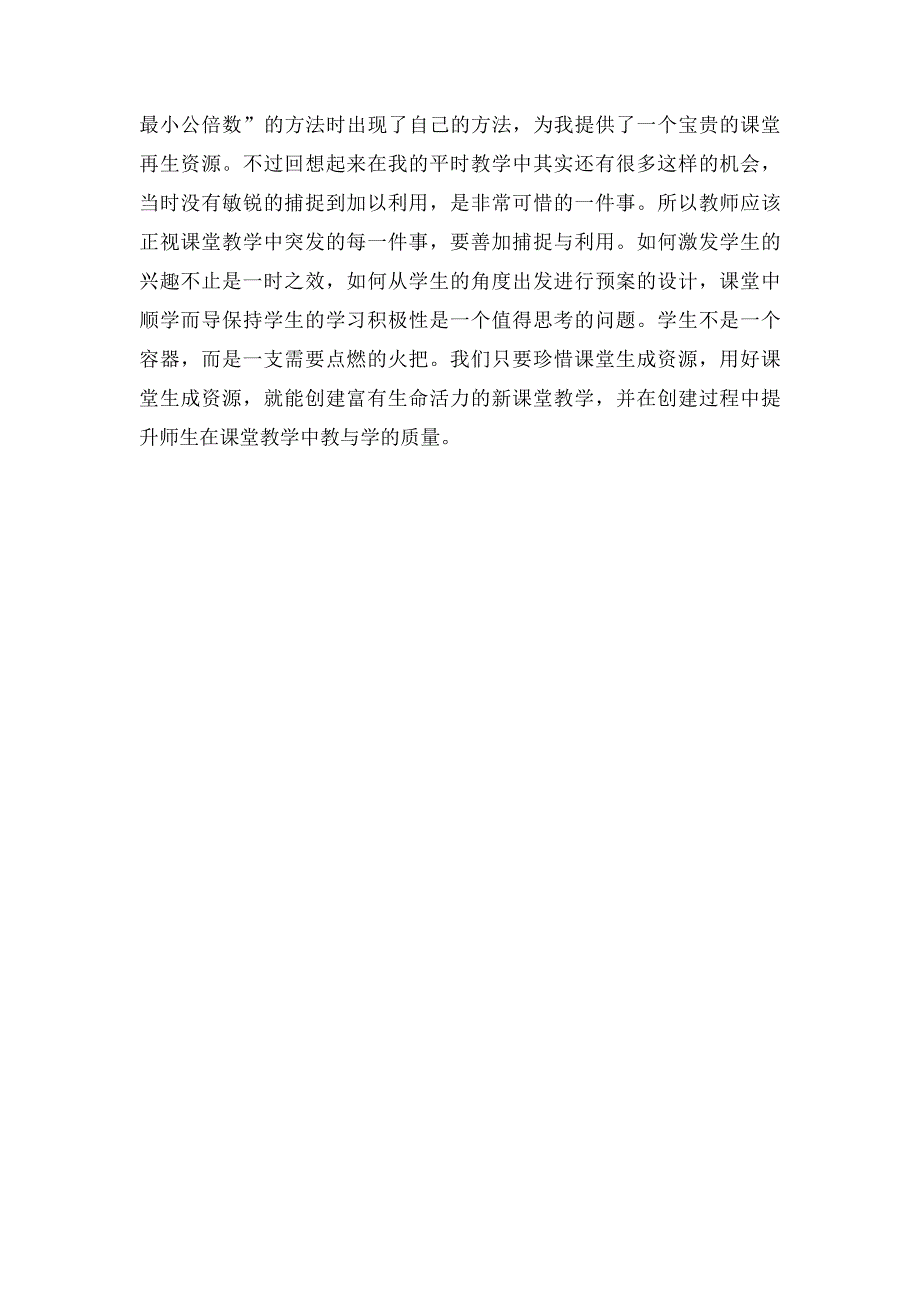 最小公倍数”的方法时出现了自己的方法，为我提供了一个宝贵的课堂再生资源。不过回想起来在我的平时教学中其实还有很多这样的机会，当时没有敏锐的捕捉到加以利用，是非常可惜的一件事。所以教师应该正视课堂教学中突发的每一件事，要善加捕捉与利用。如何激发学生的兴趣不止是一时之效，如何从学生的角度出发进行预案的设计，课堂中顺学而导保持学生的学习积极性是一个值得思考的问题。学生不是一个容器，而是一支需要点燃的火把。我们只要珍惜课堂生成资源，用好课堂生成资源，就能创建富有生命活力的新课堂教学，并在创建过程中提升师生在课堂教学中教与学的质量。